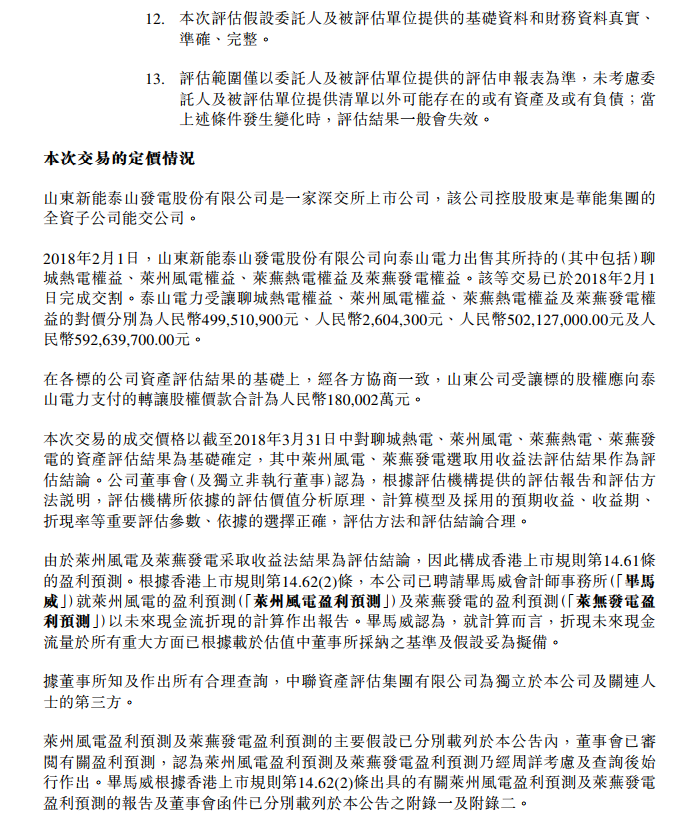 12. 本次評估假設委託人及被評估單位提供的基礎資料和財務資料真實、準確、完整。

13. 評估範圍僅以委託人及被評估單位提供的評估申報表為準，未考慮委託人及被評估單位提供清單以外可能存在的或有資產及或有負債；當上述條件發生變化時，評估結果一般會失效。

本次交易的定價情況

山東新能泰山發電股份有限公司是一家深交所上市公司，該公司控股股東是華能集團的全資子公司能交公司。

2018年2月1日，山東新能泰山發電股份有限公司向泰山電力出售其所持的(其中包括)聊城熱電權益、萊州風電權益、萊蕪熱電權益及萊蕪發電權益。該等交易已於2018年2月1日完成交割。泰山電力受讓聊城熱電權益、萊州風電權益、萊蕪熱電權益及萊蕪發電權益的對價分別為人民幣499,510,900元、人民幣2,604,300元、人民幣502,127,000.00元及人民幣592,639,700.00元。

在各標的公司資產評估結果的基礎上，經各方協商一致，山東公司受讓標的股權應向泰山電力支付的轉讓股權價款合計為人民幣180,002萬元。

本次交易的成交價格以截至2018年3月31日中對聊城熱電、萊州風電、萊蕪熱電、萊蕪發電的資產評估結果為基礎確定，其中萊州風電、萊蕪發電選取用收益法評估結果作為評估結論。公司董事會(及獨立非執行董事)認為，根據評估機構提供的評估報告和評估方法說明，評估機構所依據的評估價值分析原理、計算模型及採用的預期收益、收益期、折現率等重要評估參數、依據的選擇正確，評估方法和評估結論合理。

由於萊州風電及萊蕪發電采取收益法結果為評估結論，因此構成香港上市規則第14.61條的盈利預測。根據香港上市規則第14.62(2)條，本公司已聘請畢馬威會計師事務所(「畢馬威」)就萊州風電的盈利預測(「萊州風電盈利預測」)及萊蕪發電的盈利預測(「萊蕪發電盈利預測」)以未來現金流折現的計算作出報告。畢馬威認為，就計算而言，折現未來現金流量於所有重大方面已根據載於估值中董事所採納之基準及假設妥為擬備。

據董事所知及作出所有合理查詢，中聯資產評估集團有限公司為獨立於本公司及關連人士的第三方。

萊州風電盈利預測及萊蕪發電盈利預測的主要假設已分別載列於本公告內，董事會已審閱有關盈利預測，認為萊州風電盈利預測及萊蕪發電盈利預測乃經周詳考慮及查詢後始行作出。畢馬威根據香港上市規則第14.62(2)條出具的有關萊州風電盈利預測及萊蕪發電盈利預測的報告及董事會函件已分別載列於本公告之附錄一及附錄二。